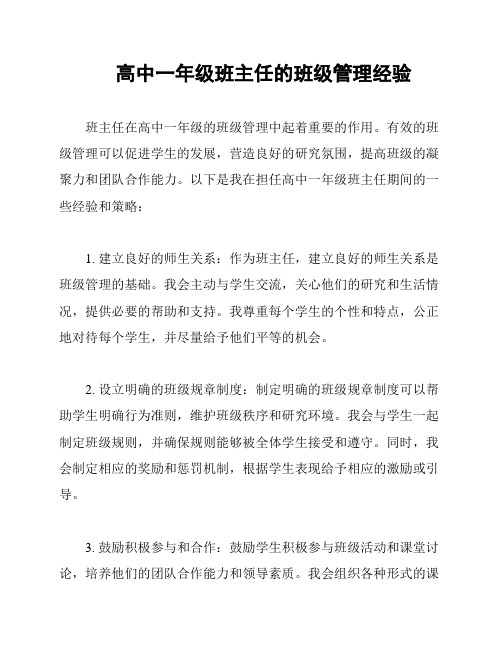 高中一年级班主任的班级管理经验

班主任在高中一年级的班级管理中起着重要的作用。有效的班级管理可以促进学生的发展，营造良好的研究氛围，提高班级的凝聚力和团队合作能力。以下是我在担任高中一年级班主任期间的一些经验和策略：

1. 建立良好的师生关系：作为班主任，建立良好的师生关系是班级管理的基础。我会主动与学生交流，关心他们的研究和生活情况，提供必要的帮助和支持。我尊重每个学生的个性和特点，公正地对待每个学生，并尽量给予他们平等的机会。

2. 设立明确的班级规章制度：制定明确的班级规章制度可以帮助学生明确行为准则，维护班级秩序和研究环境。我会与学生一起制定班级规则，并确保规则能够被全体学生接受和遵守。同时，我会制定相应的奖励和惩罚机制，根据学生表现给予相应的激励或引导。

3. 鼓励积极参与和合作：鼓励学生积极参与班级活动和课堂讨论，培养他们的团队合作能力和领导素质。我会组织各种形式的课